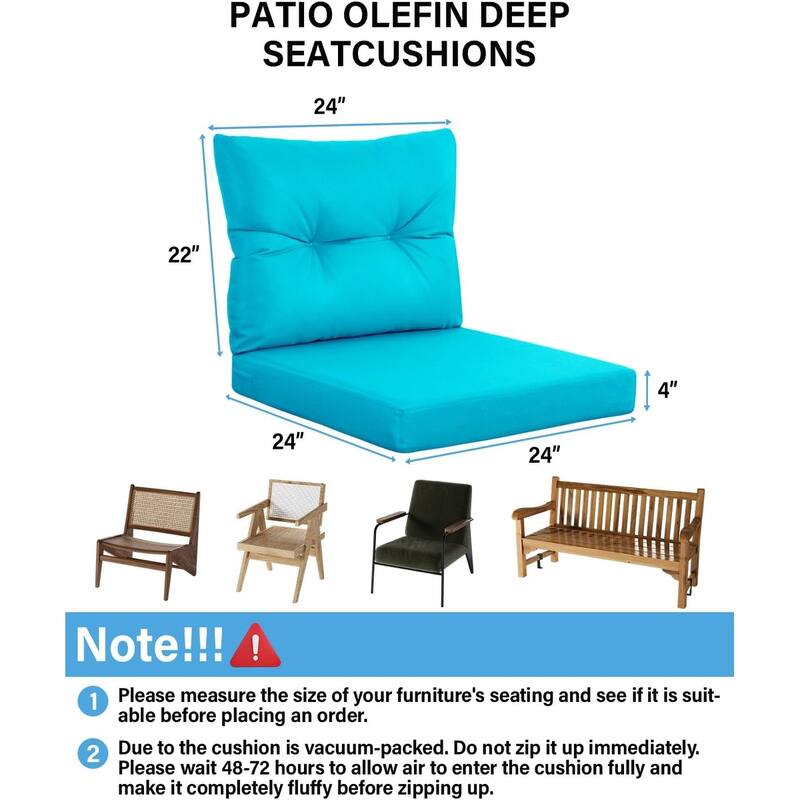 PATIO OLEFIN DEEP SEATCUSHIONS

24"

22"

4"

24"

24"

Note!!!

1 Please measure the size of your furniture's seating and see if it is suitable before placing an order.

2 Due to the cushion is vacuum-packed. Do not zip it up immediately. Please wait 48-72 hours to allow air to enter the cushion fully and make it completely fluffy before zipping up.